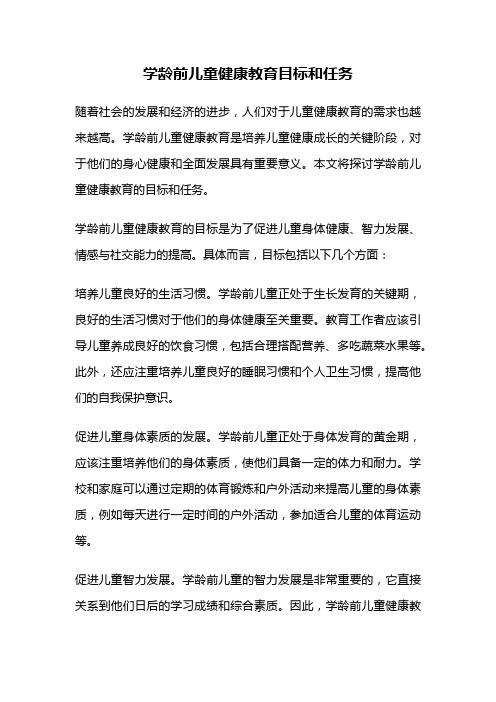 学龄前儿童健康教育目标和任务

随着社会的发展和经济的进步，人们对于儿童健康教育的需求也越来越高。学龄前儿童健康教育是培养儿童健康成长的关键阶段，对于他们的身心健康和全面发展具有重要意义。本文将探讨学龄前儿童健康教育的目标和任务。

学龄前儿童健康教育的目标是为了促进儿童身体健康、智力发展、情感与社交能力的提高。具体而言，目标包括以下几个方面：

培养儿童良好的生活习惯。学龄前儿童正处于生长发育的关键期，良好的生活习惯对于他们的身体健康至关重要。教育工作者应该引导儿童养成良好的饮食习惯，包括合理搭配营养、多吃蔬菜水果等。此外，还应注重培养儿童良好的睡眠习惯和个人卫生习惯，提高他们的自我保护意识。

促进儿童身体素质的发展。学龄前儿童正处于身体发育的黄金期，应该注重培养他们的身体素质，使他们具备一定的体力和耐力。学校和家庭可以通过定期的体育锻炼和户外活动来提高儿童的身体素质，例如每天进行一定时间的户外活动，参加适合儿童的体育运动等。

促进儿童智力发展。学龄前儿童的智力发展是非常重要的，它直接关系到他们日后的学习成绩和综合素质。因此，学龄前儿童健康教